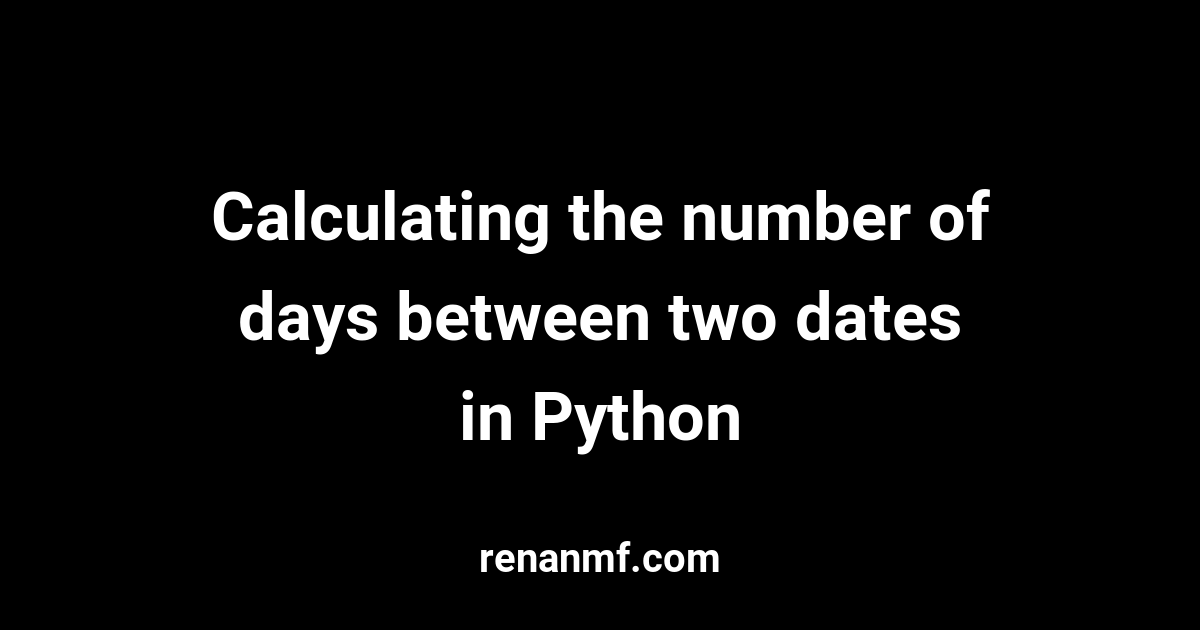 Calculating the number of days between two dates in Python

renanmf.com